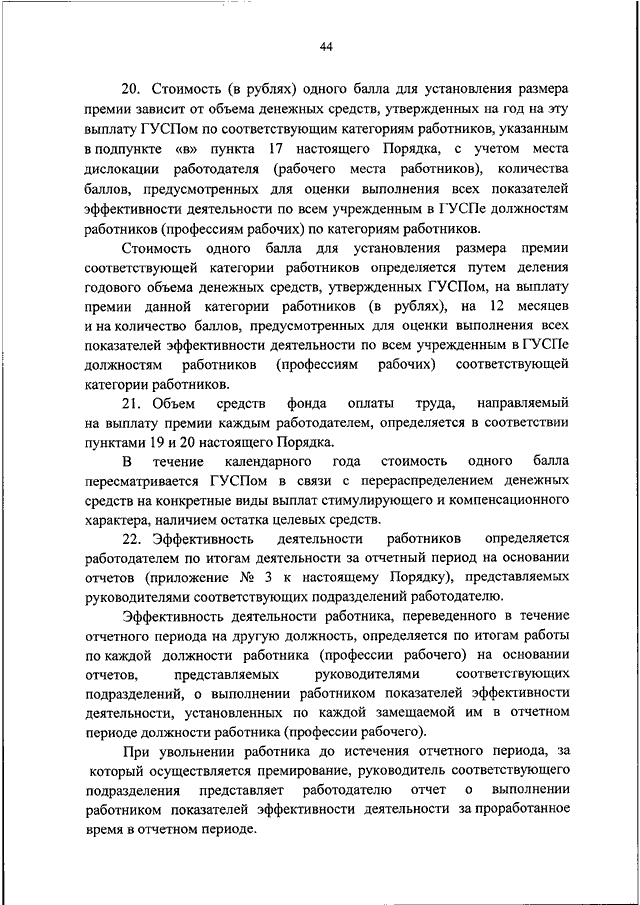 44

20. Стоимость (в рублях) одного балла для установления размера премии зависит от объема денежных средств, утвержденных на год на эту выплату ГУСПом по соответствующим категориям работников, указанным в подпункте «в» пункта 17 настоящего Порядка, с учетом места дислокации работодателя (рабочего места работников), количества баллов, предусмотренных для оценки выполнения всех показателей эффективности деятельности по всем учрежденным в ГУСПе должностям работников (профессиям рабочих) по категориям работников.

Стоимость одного балла для установления размера премии соответствующей категории работников определяется путем деления годового объема денежных средств, утвержденных ГУСПом, на выплату премии данной категории работников (в рублях), на 12 месяцев и на количество баллов, предусмотренных для оценки выполнения всех показателей эффективности деятельности по всем учрежденным в ГУСПе должностям работников (профессиям рабочих) соответствующей категории работников.

21. Объем средств фонда оплаты труда, направляемый на выплату премии каждым работодателем, определяется в соответствии пунктами 19 и 20 настоящего Порядка.

В течение календарного года стоимость одного балла пересматривается ГУСПом в связи с перераспределением денежных средств на конкретные виды выплат стимулирующего и компенсационного характера, наличием остатка целевых средств.

22. Эффективность деятельности работников определяется работодателем по итогам деятельности за отчетный период на основании отчетов (приложение № 3 к настоящему Порядку), представляемых руководителями соответствующих подразделений работодателю.

Эффективность деятельности работника, переведенного в течение отчетного периода на другую должность, определяется по итогам работы по каждой должности работника (профессии рабочего) на основании отчетов, представляемых руководителями соответствующих подразделений, о выполнении работником показателей эффективности деятельности, установленных по каждой замещаемой им в отчетном периоде должности работника (профессии рабочего).

При увольнении работника до истечения отчетного периода, за который осуществляется премирование, руководитель соответствующего подразделения представляет работодателю отчет о выполнении работником показателей эффективности деятельности за проработанное время в отчетном периоде.